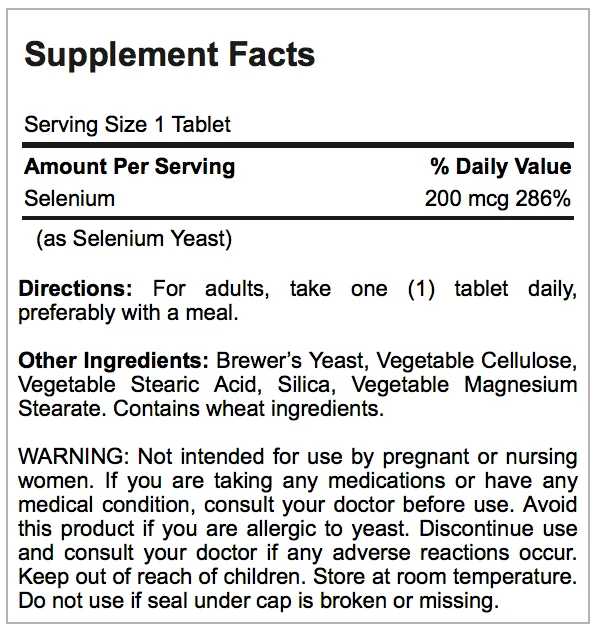 Supplement Facts

Serving Size 1 Tablet

| Amount Per Serving | % Daily Value |
|---|---|
| Selenium | 200 mcg 286% |

(as Selenium Yeast)

Directions: For adults, take one (1) tablet daily, preferably with a meal.

Other Ingredients: Brewer's Yeast, Vegetable Cellulose, Vegetable Stearic Acid, Silica, Vegetable Magnesium Stearate. Contains wheat ingredients.

WARNING: Not intended for use by pregnant or nursing women. If you are taking any medications or have any medical condition, consult your doctor before use. Avoid this product if you are allergic to yeast. Discontinue use and consult your doctor if any adverse reactions occur. Keep out of reach of children. Store at room temperature. Do not use if seal under cap is broken or missing.